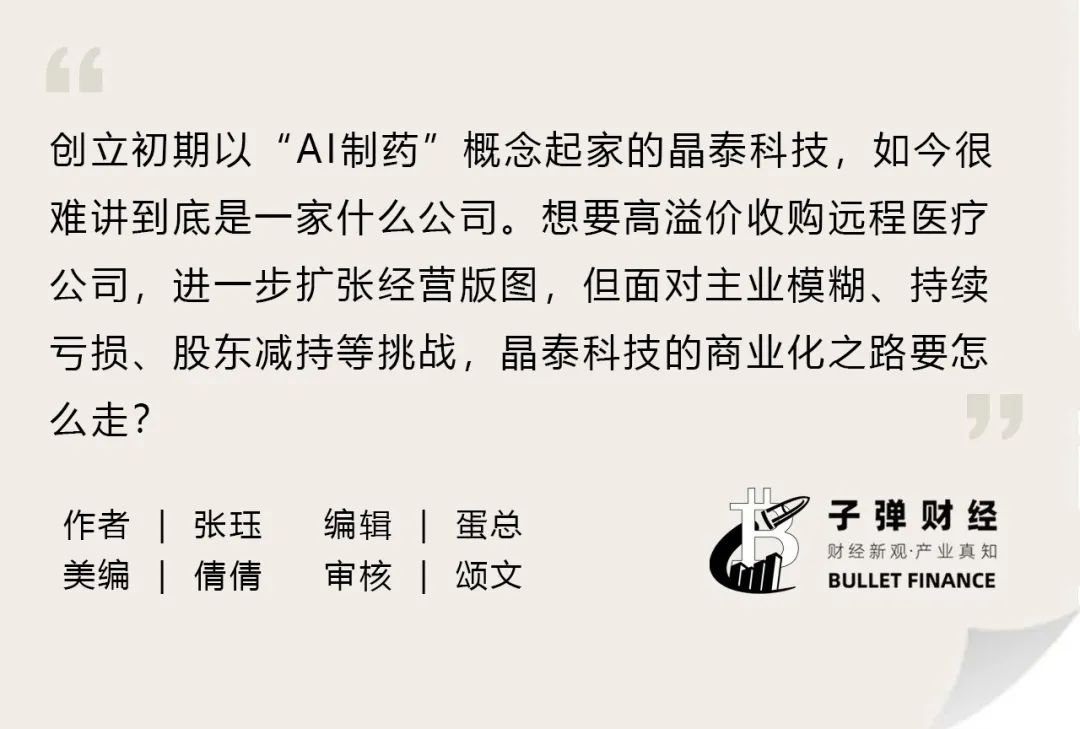 创立初期以“AI制药”概念起家的晶泰科技，如今很难讲到底是一家什么公司。想要高溢价收购远程医疗公司，进一步扩张经营版图，但面对主业模糊、持续亏损、股东减持等挑战，晶泰科技的商业化之路要怎么走？

作者 | 张珏　编辑 | 蛋总
美编 | 倩倩　审核 | 颂文

子弹财经
财经新观·产业真知
BULLET FINANCE